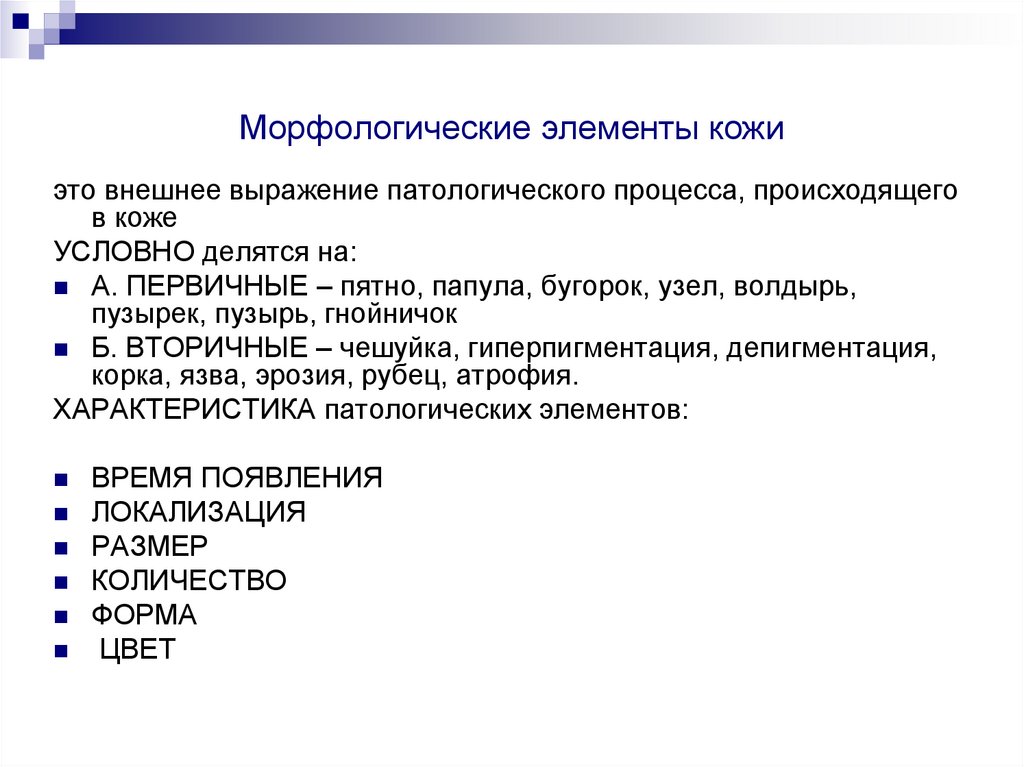 Морфологические элементы кожи

это внешнее выражение патологического процесса, происходящего в коже

УСЛОВНО делятся на:

- А. ПЕРВИЧНЫЕ – пятно, папула, бугорок, узел, волдырь, пузырек, пузырь, гнойничок
- Б. ВТОРИЧНЫЕ – чешуйка, гиперпигментация, депигментация, корка, язва, эрозия, рубец, атрофия.

ХАРАКТЕРИСТИКА патологических элементов:

- ВРЕМЯ ПОЯВЛЕНИЯ
- ЛОКАЛИЗАЦИЯ
- РАЗМЕР
- КОЛИЧЕСТВО
- ФОРМА
- ЦВЕТ